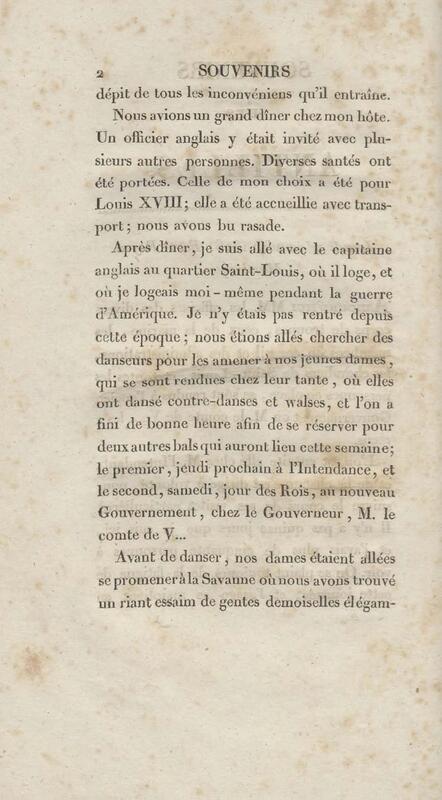 2 SOUVENIRS

dépit de tous les inconvéniens qu'il entraîne.

Nous avions un grand dîner chez mon hôte. Un officier anglais y était invité avec plusieurs autres personnes. Diverses santés ont été portées. Celle de mon choix a été pour Louis XVIII; elle a été accueillie avec transport; nous avons bu rasade.

Après dîner, je suis allé avec le capitaine anglais au quartier Saint-Louis, où il loge, et où je logeais moi-même pendant la guerre d'Amérique. Je n'y étais pas rentré depuis cette époque; nous étions allés chercher des danseurs pour les amener à nos jeunes dames, qui se sont rendues chez leur tante, où elles ont dansé contre-danses et walses, et l'on a fini de bonne heure afin de se réserver pour deux autres bals qui auront lieu cette semaine; le premier, jeudi prochain à l'Intendance, et le second, samedi, jour des Rois, au nouveau Gouvernement, chez le Gouverneur, M. le comte de V...

Avant de danser, nos dames étaient allées se promener à la Savanne où nous avons trouvé un riant essaim de gentes demoiselles élégam-